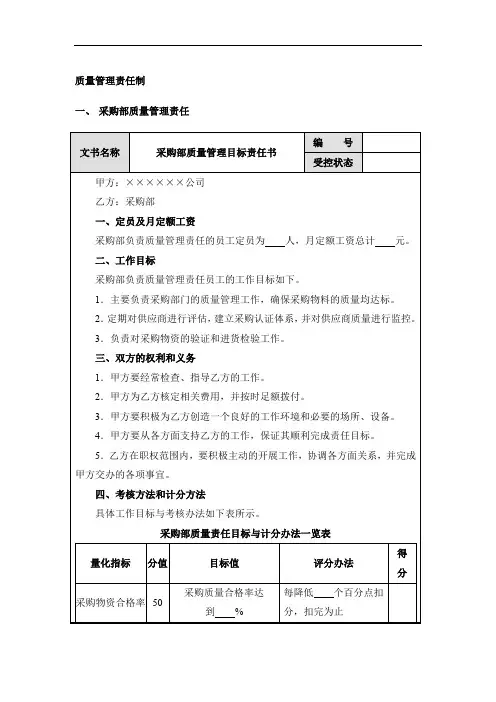 质量管理责任制

一、 采购部质量管理责任

| 文书名称 | 采购部质量管理目标责任书 | 编　　号 | |
|---|---|---|---|
| | | 受控状态 | |

甲方：××××××公司

乙方：采购部

一、定员及月定额工资

采购部负责质量管理责任的员工定员为____人，月定额工资总计____元。

二、工作目标

采购部负责质量管理责任员工的工作目标如下。

1．主要负责采购部门的质量管理工作，确保采购物料的质量均达标。

2．定期对供应商进行评估，建立采购认证体系，并对供应商质量进行监控。

3．负责对采购物资的验证和进货检验工作。

三、双方的权利和义务

1．甲方要经常检查、指导乙方的工作。

2．甲方为乙方核定相关费用，并按时足额拨付。

3．甲方要积极为乙方创造一个良好的工作环境和必要的场所、设备。

4．甲方要从各方面支持乙方的工作，保证其顺利完成责任目标。

5．乙方在职权范围内，要积极主动的开展工作，协调各方面关系，并完成甲方交办的各项事宜。

四、考核方法和计分方法

具体工作目标与考核办法如下表所示。

采购部质量责任目标与计分办法一览表

| 量化指标 | 分值 | 目标值 | 评分办法 | 得分 |
|---|---|---|---|---|
| 采购物资合格率 | 50 | 采购质量合格率达到____% | 每降低____个百分点扣分，扣完为止 | |